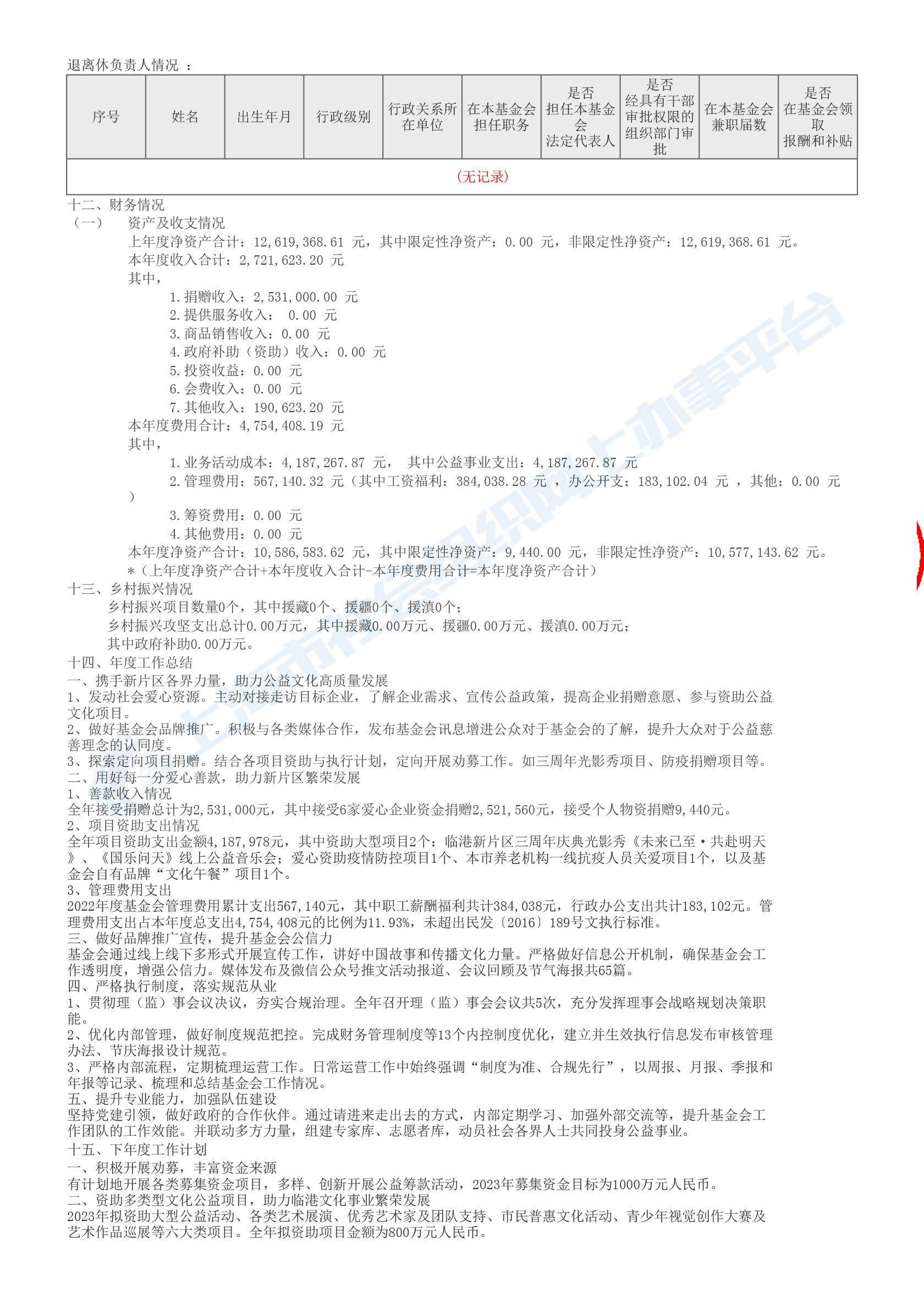 退离休负责人情况 ：

| 序号 | 姓名 | 出生年月 | 行政级别 | 行政关系所在单位 | 在本基金会担任职务 | 是否担任本基金会法定代表人 | 是否经具有干部审批权限的组织部门审批 | 在本基金会兼职届数 | 是否在基金会领取报酬和补贴 |
|---|---|---|---|---|---|---|---|---|---|
| （无记录） | | | | | | | | | |

十二、财务情况
（一） 资产及收支情况
上年度净资产合计：12,619,368.61 元，其中限定性净资产：0.00 元，非限定性净资产：12,619,368.61 元。
本年度收入合计：2,721,623.20 元
其中，
1.捐赠收入：2,531,000.00 元
2.提供服务收入： 0.00 元
3.商品销售收入：0.00 元
4.政府补助（资助）收入：0.00 元
5.投资收益：0.00 元
6.会费收入：0.00 元
7.其他收入：190,623.20 元
本年度费用合计：4,754,408.19 元
其中，
1.业务活动成本：4,187,267.87 元， 其中公益事业支出：4,187,267.87 元
2.管理费用：567,140.32 元（其中工资福利：384,038.28 元 ，办公开支：183,102.04 元 ，其他：0.00 元 ）
3.筹资费用：0.00 元
4.其他费用：0.00 元
本年度净资产合计：10,586,583.62 元，其中限定性净资产：9,440.00 元，非限定性净资产：10,577,143.62 元。
*（上年度净资产合计+本年度收入合计-本年度费用合计=本年度净资产合计）
十三、乡村振兴情况
乡村振兴项目数量0个，其中援藏0个、援疆0个、援滇0个；
乡村振兴攻坚支出总计0.00万元，其中援藏0.00万元、援疆0.00万元、援滇0.00万元；
其中政府补助0.00万元。
十四、年度工作总结
一、携手新片区各界力量，助力公益文化高质量发展
1、发动社会爱心资源。主动对接走访目标企业，了解企业需求、宣传公益政策，提高企业捐赠意愿、参与资助公益文化项目。
2、做好基金会品牌推广。积极与各类媒体合作，发布基金会讯息增进公众对于基金会的了解，提升大众对于公益慈善理念的认同度。
3、探索定向项目捐赠。结合各项目资助与执行计划，定向开展劝募工作。如三周年光影秀项目、防疫捐赠项目等。
二、用好每一分爱心善款，助力新片区繁荣发展
1、善款收入情况
全年接受捐赠总计为2,531,000元，其中接受6家爱心企业资金捐赠2,521,560元，接受个人物资捐赠9,440元。
2、项目资助支出情况
全年项目资助支出金额4,187,978元，其中资助大型项目2个：临港新片区三周年庆典光影秀《未来已至·共赴明天》、《国乐问天》线上公益音乐会；爱心资助疫情防控项目1个、本市养老机构一线抗疫人员关爱项目1个，以及基金会自有品牌“文化午餐”项目1个。
3、管理费用支出
2022年度基金会管理费用累计支出567,140元，其中职工薪酬福利共计384,038元，行政办公支出共计183,102元。管理费用支出占本年度总支出4,754,408元的比例为11.93%，未超出民发〔2016〕189号文执行标准。
三、做好品牌推广宣传，提升基金会公信力
基金会通过线上线下多形式开展宣传工作，讲好中国故事和传播文化力量。严格做好信息公开机制，确保基金会工作透明度，增强公信力。媒体发布及微信公众号推文活动报道、会议回顾及节气海报共65篇。
四、严格执行制度，落实规范从业
1、贯彻理（监）事会议决议，夯实合规治理。全年召开理（监）事会会议共5次，充分发挥理事会战略规划决策职能。
2、优化内部管理，做好制度规范把控。完成财务管理制度等13个内控制度优化，建立并生效执行信息发布审核管理办法、节庆海报设计规范。
3、严格内部流程，定期梳理运营工作。日常运营工作中始终强调“制度为准、合规先行”，以周报、月报、季报和年报等记录、梳理和总结基金会工作情况。
五、提升专业能力，加强队伍建设
坚持党建引领，做好政府的合作伙伴。通过请进来走出去的方式，内部定期学习、加强外部交流等，提升基金会工作团队的工作效能。并联动多方力量，组建专家库、志愿者库，动员社会各界人士共同投身公益事业。
十五、下年度工作计划
一、积极开展劝募，丰富资金来源
有计划地开展各类募集资金项目，多样、创新开展公益筹款活动，2023年募集资金目标为1000万元人民币。
二、资助多类型文化公益项目，助力临港文化事业繁荣发展
2023年拟资助大型公益活动、各类艺术展演、优秀艺术家及团队支持、市民普惠文化活动、青少年视觉创作大赛及艺术作品巡展等六大类项目。全年拟资助项目金额为800万元人民币。
上海市社会组织网上办事平台